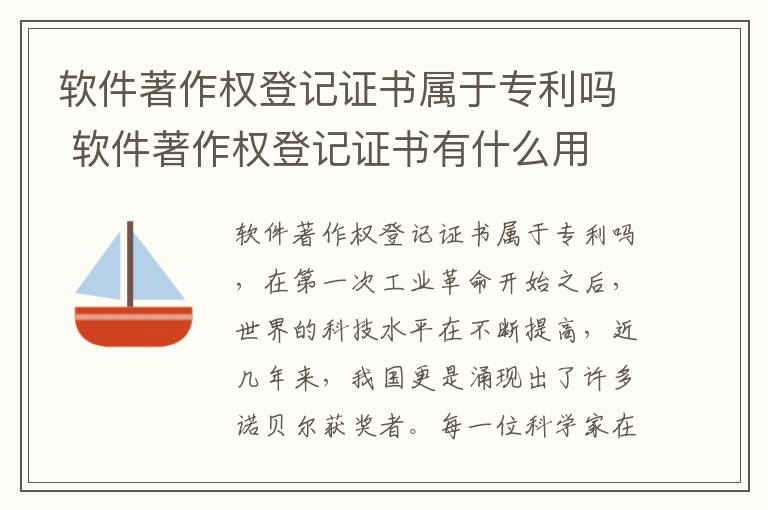 软件著作权登记证书属于专利吗 软件著作权登记证书有什么用

软件著作权登记证书属于专利吗，在第一次工业革命开始之后，世界的科技水平在不断提高，近几年来，我国更是涌现出了许多诺贝尔获奖者。每一位科学家在